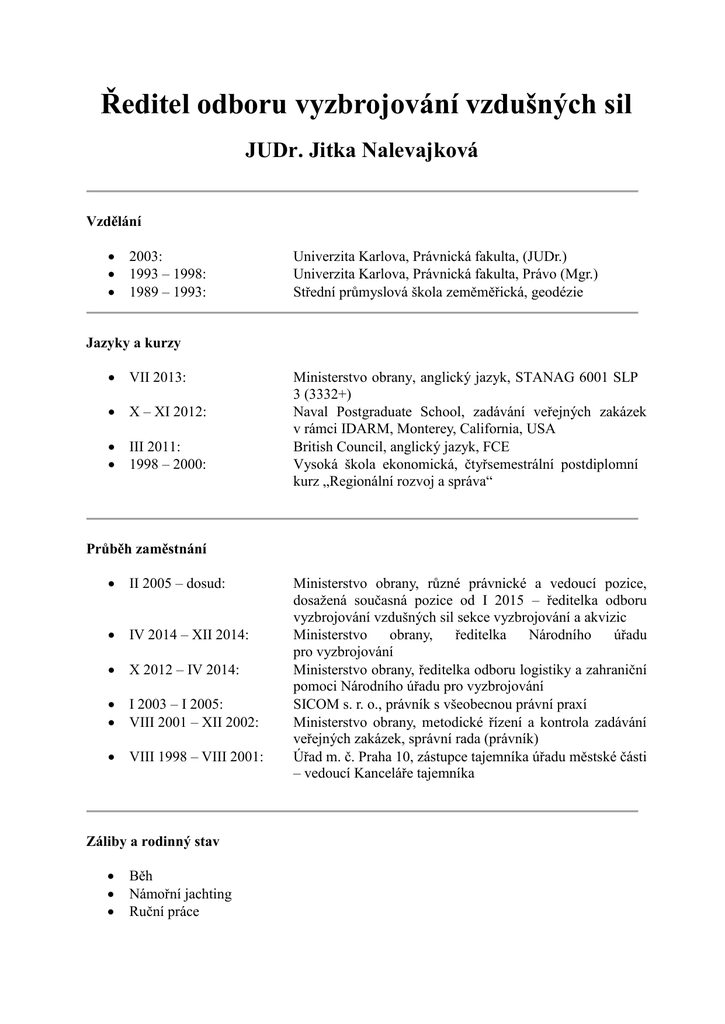 Ředitel odboru vyzbrojování vzdušných sil

JUDr. Jitka Nalevajková

Vzdělání

• 2003: Univerzita Karlova, Právnická fakulta, (JUDr.)
• 1993 – 1998: Univerzita Karlova, Právnická fakulta, Právo (Mgr.)
• 1989 – 1993: Střední průmyslová škola zeměměřická, geodézie

Jazyky a kurzy

• VII 2013: Ministerstvo obrany, anglický jazyk, STANAG 6001 SLP 3 (3332+)
• X – XI 2012: Naval Postgraduate School, zadávání veřejných zakázek v rámci IDARM, Monterey, California, USA
• III 2011: British Council, anglický jazyk, FCE
• 1998 – 2000: Vysoká škola ekonomická, čtyřsemestrální postdiplomní kurz „Regionální rozvoj a správa“

Průběh zaměstnání

• II 2005 – dosud: Ministerstvo obrany, různé právnické a vedoucí pozice, dosažená současná pozice od I 2015 – ředitelka odboru vyzbrojování vzdušných sil sekce vyzbrojování a akvizic
• IV 2014 – XII 2014: Ministerstvo obrany, ředitelka Národního úřadu pro vyzbrojování
• X 2012 – IV 2014: Ministerstvo obrany, ředitelka odboru logistiky a zahraniční pomoci Národního úřadu pro vyzbrojování
• I 2003 – I 2005: SICOM s. r. o., právník s všeobecnou právní praxí
• VIII 2001 – XII 2002: Ministerstvo obrany, metodické řízení a kontrola zadávání veřejných zakázek, správní rada (právník)
• VIII 1998 – VIII 2001: Úřad m. č. Praha 10, zástupce tajemníka úřadu městské části – vedoucí Kanceláře tajemníka

Záliby a rodinný stav

• Běh
• Námořní jachting
• Ruční práce